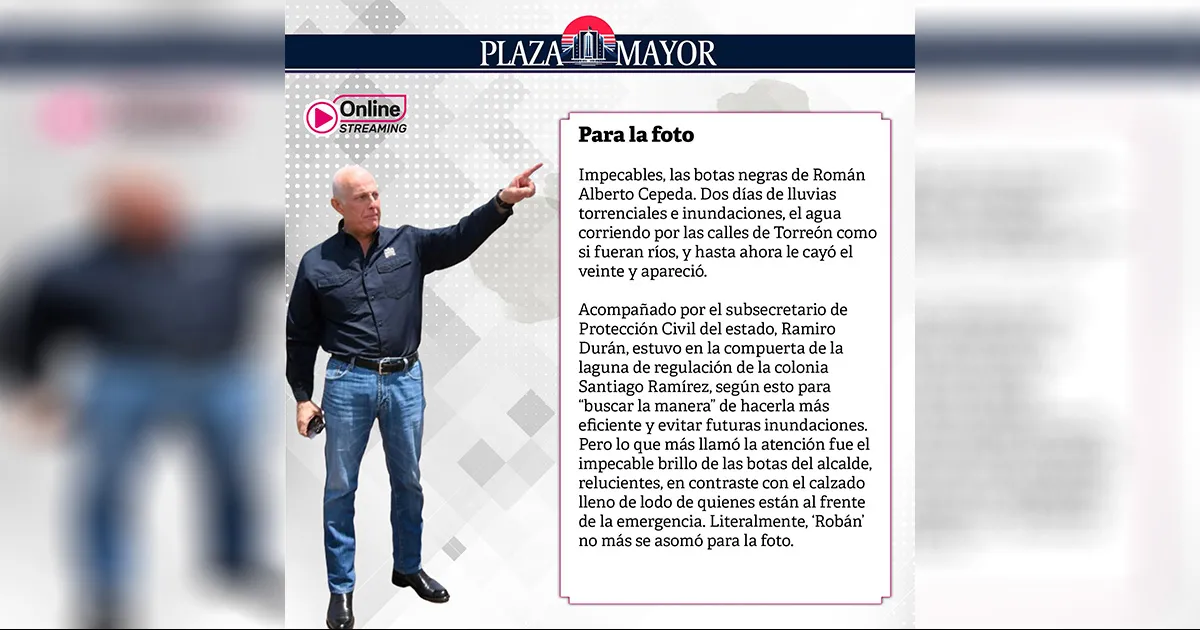 PLAZA MAYOR

Online STREAMING

Para la foto

Impecables, las botas negras de Román Alberto Cepeda. Dos días de lluvias torrenciales e inundaciones, el agua corriendo por las calles de Torreón como si fueran ríos, y hasta ahora le cayó el veinte y apareció.

Acompañado por el subsecretario de Protección Civil del estado, Ramiro Durán, estuvo en la compuerta de la laguna de regulación de la colonia Santiago Ramírez, según esto para "buscar la manera" de hacerla más eficiente y evitar futuras inundaciones. Pero lo que más llamó la atención fue el impecable brillo de las botas del alcalde, relucientes, en contraste con el calzado lleno de lodo de quienes están al frente de la emergencia. Literalmente, 'Robán' no más se asomó para la foto.